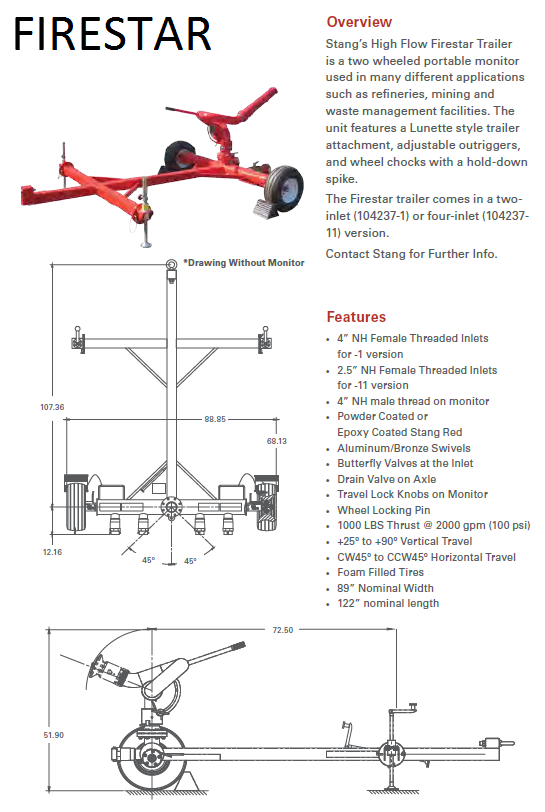 FIRESTAR

Overview

Stang's High Flow Firestar Trailer is a two wheeled portable monitor used in many different applications such as refineries, mining and waste management facilities. The unit features a Lunette style trailer attachment, adjustable outriggers, and wheel chocks with a hold-down spike.

The Firestar trailer comes in a two-inlet (104237-1) or four-inlet (104237-11) version.

Contact Stang for Further Info.

*Drawing Without Monitor

107.36

88.85

68.13

12.16

45°

45°

Features

• 4" NH Female Threaded Inlets for -1 version
• 2.5" NH Female Threaded Inlets for -11 version
• 4" NH male thread on monitor
• Powder Coated or Epoxy Coated Stang Red
• Aluminum/Bronze Swivels
• Butterfly Valves at the Inlet
• Drain Valve on Axle
• Travel Lock Knobs on Monitor
• Wheel Locking Pin
• 1000 LBS Thrust @ 2000 gpm (100 psi)
• +25° to +90° Vertical Travel
• CW45° to CCW45° Horizontal Travel
• Foam Filled Tires
• 89" Nominal Width
• 122" nominal length

72.50

51.90